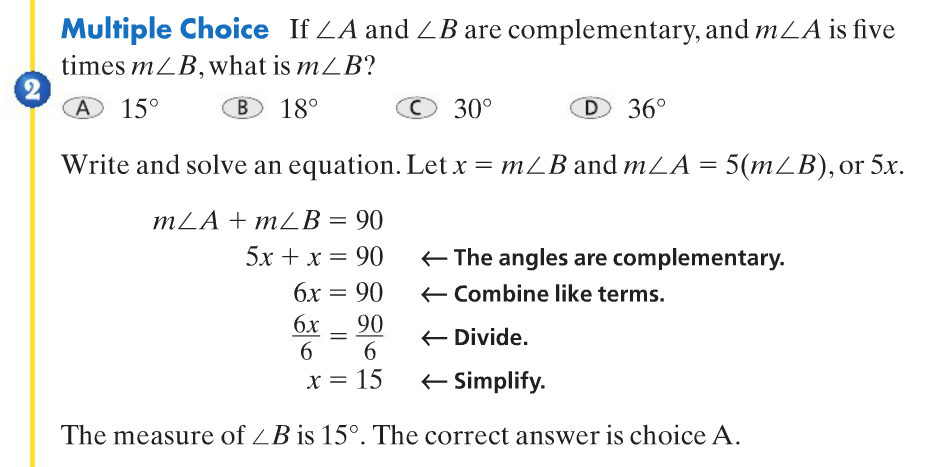 2

**Multiple Choice** If $\angle A$ and $\angle B$ are complementary, and $m\angle A$ is five times $m\angle B$, what is $m\angle B$?

A $15°$ B $18°$ C $30°$ D $36°$

Write and solve an equation. Let $x = m\angle B$ and $m\angle A = 5(m\angle B)$, or $5x$.

$m\angle A + m\angle B = 90$

$5x + x = 90$ ← The angles are complementary.

$6x = 90$ ← Combine like terms.

$\frac{6x}{6} = \frac{90}{6}$ ← Divide.

$x = 15$ ← Simplify.

The measure of $\angle B$ is $15°$. The correct answer is choice A.